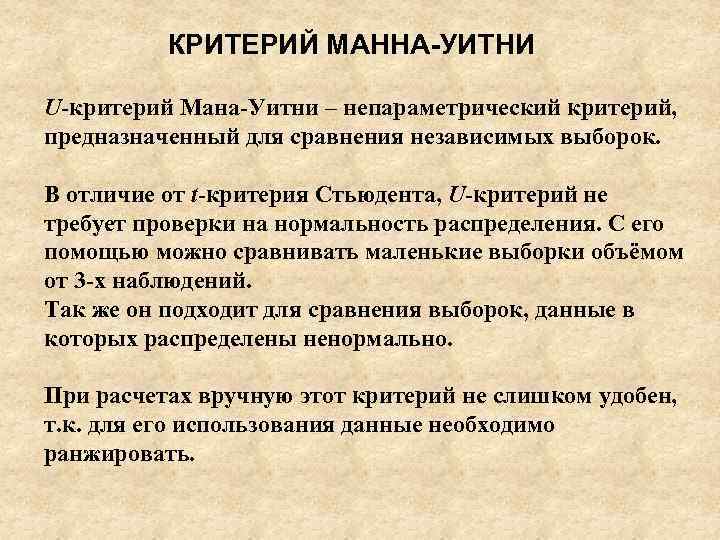 КРИТЕРИЙ МАННА-УИТНИ

U-критерий Мана-Уитни – непараметрический критерий, предназначенный для сравнения независимых выборок.

В отличие от t-критерия Стьюдента, U-критерий не требует проверки на нормальность распределения. С его помощью можно сравнивать маленькие выборки объёмом от 3-х наблюдений.
Так же он подходит для сравнения выборок, данные в которых распределены ненормально.

При расчетах вручную этот критерий не слишком удобен, т.к. для его использования данные необходимо ранжировать.